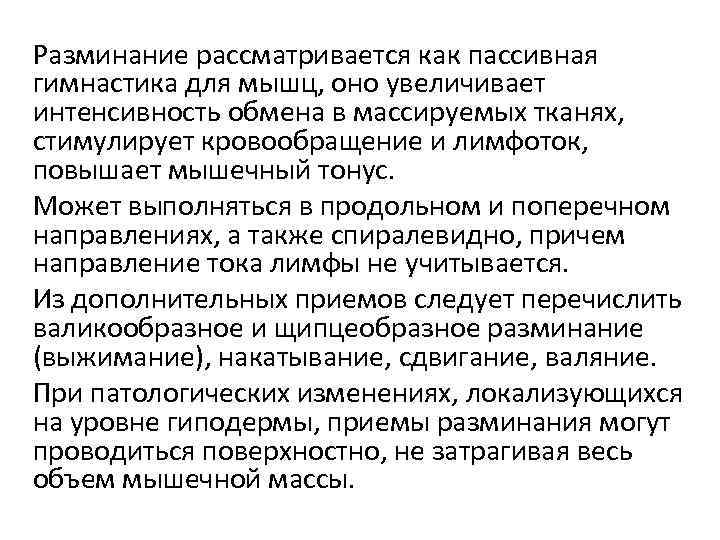 Разминание рассматривается как пассивная гимнастика для мышц, оно увеличивает интенсивность обмена в массируемых тканях, стимулирует кровообращение и лимфоток, повышает мышечный тонус.

Может выполняться в продольном и поперечном направлениях, а также спиралевидно, причем направление тока лимфы не учитывается.

Из дополнительных приемов следует перечислить валикообразное и щипцеобразное разминание (выжимание), накатывание, сдвигание, валяние.

При патологических изменениях, локализующихся на уровне гиподермы, приемы разминания могут проводиться поверхностно, не затрагивая весь объем мышечной массы.